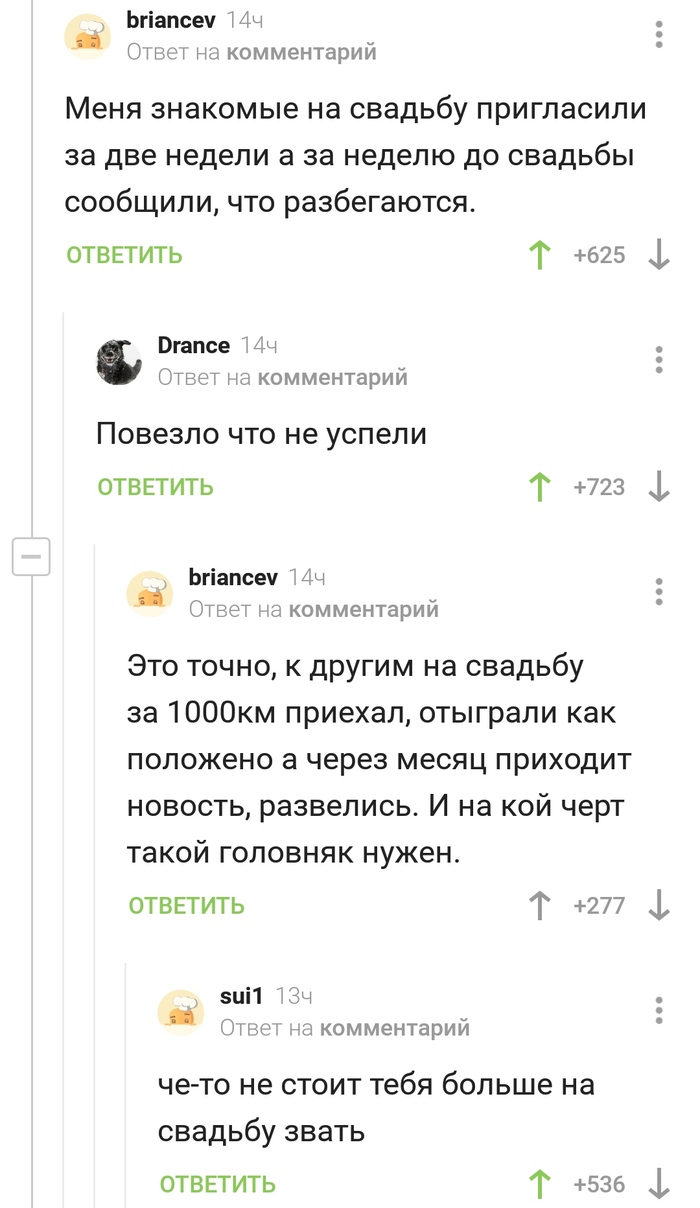 briancev 14ч
Ответ на комментарий

Меня знакомые на свадьбу пригласили за две недели а за неделю до свадьбы сообщили, что разбегаются.

ОТВЕТИТЬ +625

Drance 14ч
Ответ на комментарий

Повезло что не успели

ОТВЕТИТЬ +723

briancev 14ч
Ответ на комментарий

Это точно, к другим на свадьбу за 1000км приехал, отыграли как положено а через месяц приходит новость, развелись. И на кой черт такой головняк нужен.

ОТВЕТИТЬ +277

sui1 13ч
Ответ на комментарий

че-то не стоит тебя больше на свадьбу звать

ОТВЕТИТЬ +536